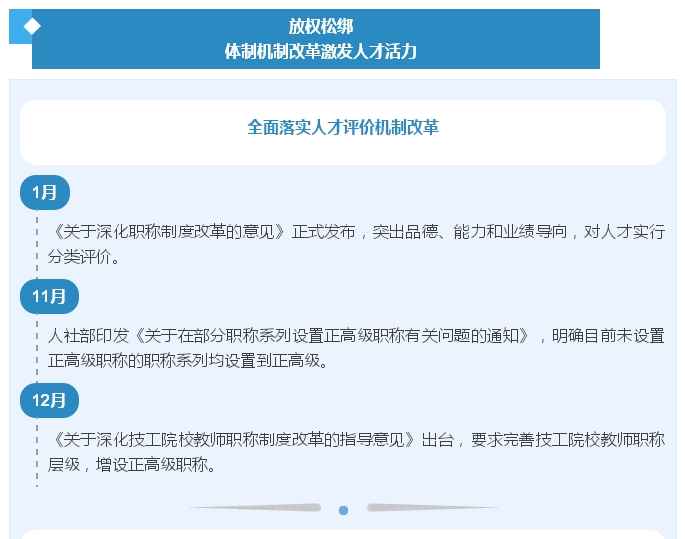 放权松绑
体制机制改革激发人才活力

全面落实人才评价机制改革

1月

《关于深化职称制度改革的意见》正式发布，突出品德、能力和业绩导向，对人才实行分类评价。

11月

人社部印发《关于在部分职称系列设置正高级职称有关问题的通知》，明确目前未设置正高级职称的职称系列均设置到正高级。

12月

《关于深化技工院校教师职称制度改革的指导意见》出台，要求完善技工院校教师职称层级，增设正高级职称。